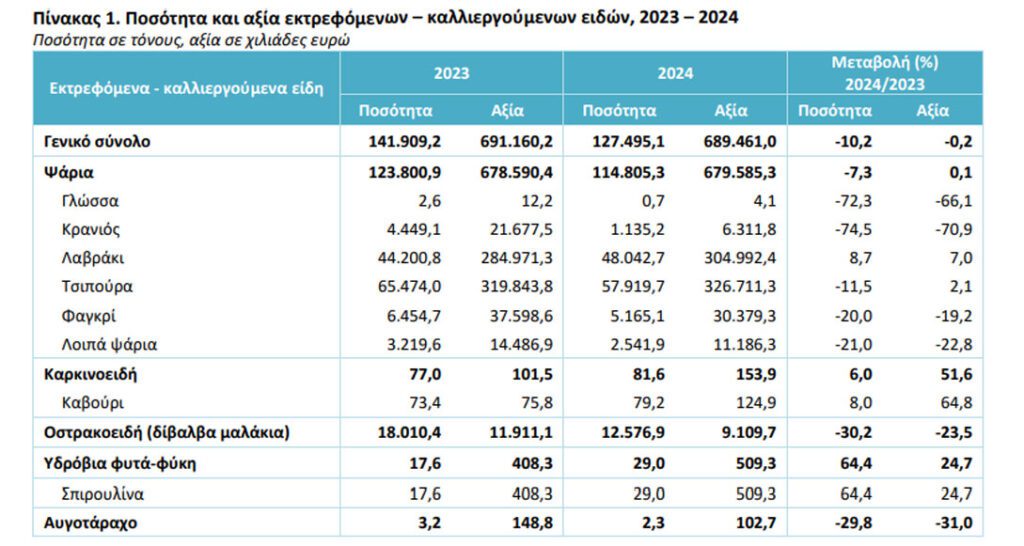 Πίνακας 1. Ποσότητα και αξία εκτρεφόμενων – καλλιεργούμενων ειδών, 2023 – 2024
Ποσότητα σε τόνους, αξία σε χιλιάδες ευρώ

| Εκτρεφόμενα - καλλιεργούμενα είδη | 2023 Ποσότητα | 2023 Αξία | 2024 Ποσότητα | 2024 Αξία | Μεταβολή (%) 2024/2023 Ποσότητα | Μεταβολή (%) 2024/2023 Αξία |
|---|---|---|---|---|---|---|
| Γενικό σύνολο | 141.909,2 | 691.160,2 | 127.495,1 | 689.461,0 | -10,2 | -0,2 |
| Ψάρια | 123.800,9 | 678.590,4 | 114.805,3 | 679.585,3 | -7,3 | 0,1 |
| Γλώσσα | 2,6 | 12,2 | 0,7 | 4,1 | -72,3 | -66,1 |
| Κρανιός | 4.449,1 | 21.677,5 | 1.135,2 | 6.311,8 | -74,5 | -70,9 |
| Λαβράκι | 44.200,8 | 284.971,3 | 48.042,7 | 304.992,4 | 8,7 | 7,0 |
| Τσιπούρα | 65.474,0 | 319.843,8 | 57.919,7 | 326.711,3 | -11,5 | 2,1 |
| Φαγκρί | 6.454,7 | 37.598,6 | 5.165,1 | 30.379,3 | -20,0 | -19,2 |
| Λοιπά ψάρια | 3.219,6 | 14.486,9 | 2.541,9 | 11.186,3 | -21,0 | -22,8 |
| Καρκινοειδή | 77,0 | 101,5 | 81,6 | 153,9 | 6,0 | 51,6 |
| Καβούρι | 73,4 | 75,8 | 79,2 | 124,9 | 8,0 | 64,8 |
| Οστρακοειδή (δίβαλβα μαλάκια) | 18.010,4 | 11.911,1 | 12.576,9 | 9.109,7 | -30,2 | -23,5 |
| Υδρόβια φυτά-φύκη | 17,6 | 408,3 | 29,0 | 509,3 | 64,4 | 24,7 |
| Σπιρουλίνα | 17,6 | 408,3 | 29,0 | 509,3 | 64,4 | 24,7 |
| Αυγοτάραχο | 3,2 | 148,8 | 2,3 | 102,7 | -29,8 | -31,0 |